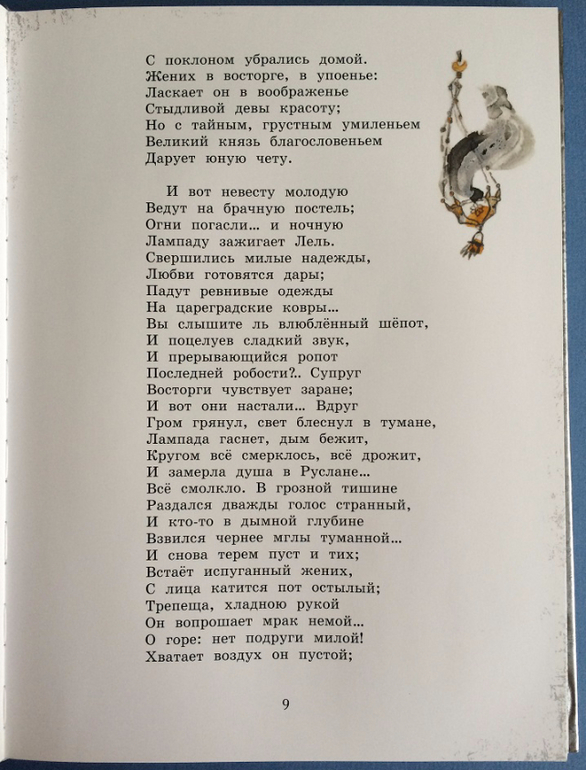 С поклоном убрались домой.
Жених в восторге, в упоенье:
Ласкает он в воображенье
Стыдливой девы красоту;
Но с тайным, грустным умиленьем
Великий князь благословеньем
Дарует юную чету.

И вот невесту молодую
Ведут на брачную постель;
Огни погасли... и ночную
Лампаду зажигает Лель.
Свершились милые надежды,
Любви готовятся дары;
Падут ревнивые одежды
На цареградские ковры...
Вы слышите ль влюблённый шёпот,
И поцелуев сладкий звук,
И прерывающийся ропот
Последней робости?.. Супруг
Восторги чувствует заране;
И вот они настали... Вдруг
Гром грянул, свет блеснул в тумане,
Лампада гаснет, дым бежит,
Кругом всё смерклось, всё дрожит,
И замерла душа в Руслане...
Всё смолкло. В грозной тишине
Раздался дважды голос странный,
И кто-то в дымной глубине
Взвился чернее мглы туманной...
И снова терем пуст и тих;
Встаёт испуганный жених,
С лица катится пот остылый;
Трепеща, хладною рукой
Он вопрошает мрак немой...
О горе: нет подруги милой!
Хватает воздух он пустой;

9